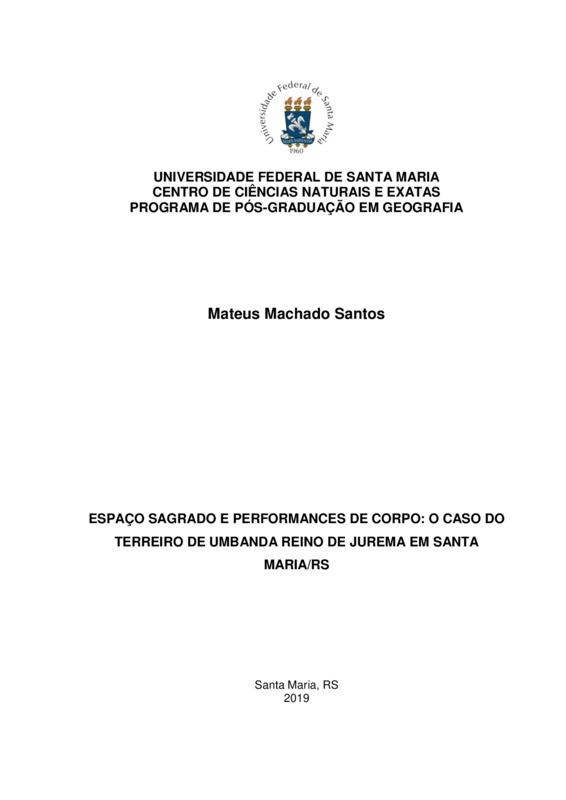 Universidade Federal de Santa Maria
1960

UNIVERSIDADE FEDERAL DE SANTA MARIA
CENTRO DE CIÊNCIAS NATURAIS E EXATAS
PROGRAMA DE PÓS-GRADUAÇÃO EM GEOGRAFIA

Mateus Machado Santos

ESPAÇO SAGRADO E PERFORMANCES DE CORPO: O CASO DO TERREIRO DE UMBANDA REINO DE JUREMA EM SANTA MARIA/RS

Santa Maria, RS
2019